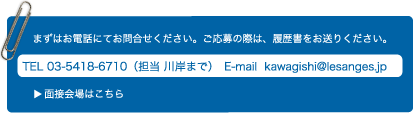 まずはお電話にてお問合せください。ご応募の際は、履歴書をお送りください。

TEL 03-5418-6710（担当 川岸まで） E-mail kawagishi@lesanges.jp

▶ 面接会場はこちら